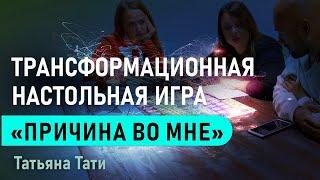 ТРАНСФОРМАЦИОННАЯ НАСТОЛЬНАЯ ИГРА
«ПРИЧИНА ВО МНЕ»
Татьяна Тати